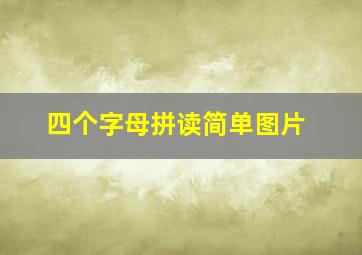 四个字母拼读简单图片